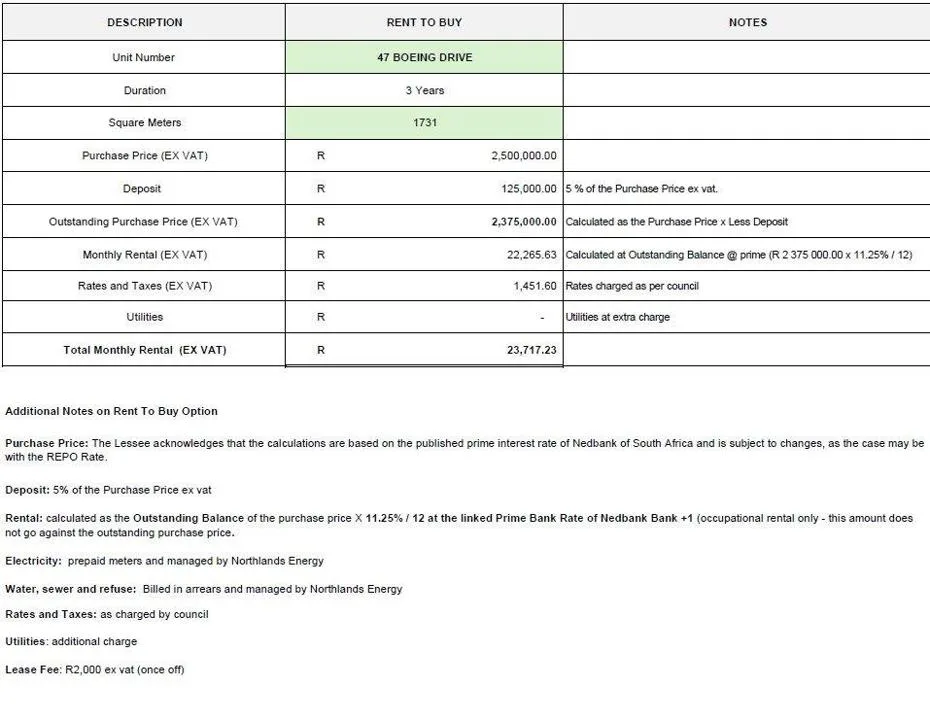 | DESCRIPTION | RENT TO BUY | NOTES |
|---|---|---|
| Unit Number | 47 BOEING DRIVE | |
| Duration | 3 Years | |
| Square Meters | 1731 | |
| Purchase Price (EX VAT) | R 2,500,000.00 | |
| Deposit | R 125,000.00 | 5 % of the Purchase Price ex vat. |
| Outstanding Purchase Price (EX VAT) | R 2,375,000.00 | Calculated as the Purchase Price x Less Deposit |
| Monthly Rental (EX VAT) | R 22,265.63 | Calculated at Outstanding Balance @ prime (R 2 375 000.00 x 11.25% / 12) |
| Rates and Taxes (EX VAT) | R 1,451.60 | Rates charged as per council |
| Utilities | R - | Utilities at extra charge |
| Total Monthly Rental (EX VAT) | R 23,717.23 | |

Additional Notes on Rent To Buy Option

Purchase Price: The Lessee acknowledges that the calculations are based on the published prime interest rate of Nedbank of South Africa and is subject to changes, as the case may be with the REPO Rate.

Deposit: 5% of the Purchase Price ex vat

Rental: calculated as the Outstanding Balance of the purchase price X 11.25% / 12 at the linked Prime Bank Rate of Nedbank Bank +1 (occupational rental only - this amount does not go against the outstanding purchase price.

Electricity: prepaid meters and managed by Northlands Energy

Water, sewer and refuse: Billed in arrears and managed by Northlands Energy

Rates and Taxes: as charged by council

Utilities: additional charge

Lease Fee: R2,000 ex vat (once off)